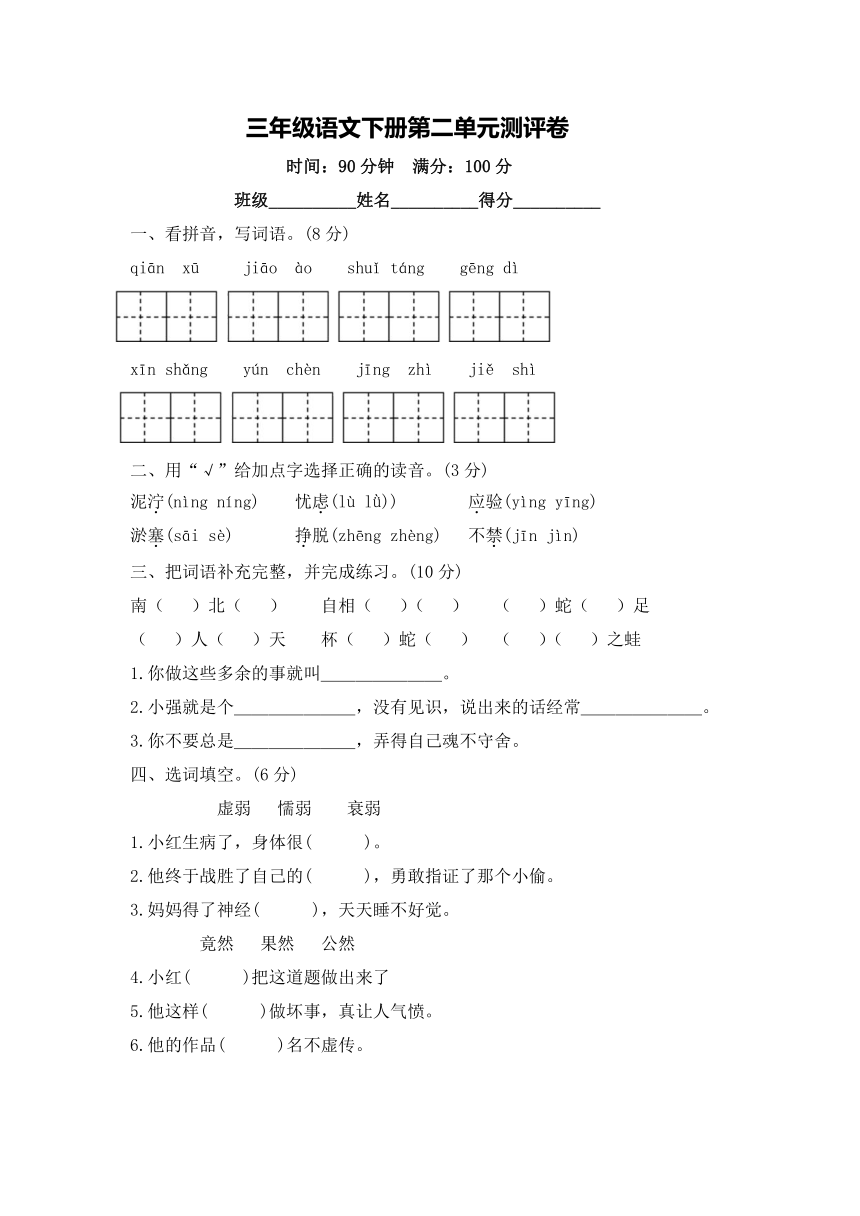 三年级语文下册第二单元测评卷

时间：90 分钟　满分：100 分

班级__________姓名__________得分__________

一、看拼音，写词语。(8 分)

qiān xū　jiāo ào　shuǐ táng　gēng dì

xīn shǎng　yún chèn　jīng zhì　jiě shì

二、用“√”给加点字选择正确的读音。(3 分)

泥泞(nìng níng)　忧虑(lù lǜ))　应验(yìng yīng)

淤塞(sāi sè)　挣脱(zhēng zhèng)　不禁(jīn jìn)

三、把词语补充完整，并完成练习。(10 分)

南(　)北(　)　自相(　)(　)　(　)蛇(　)足

(　)人(　)天　杯(　)蛇(　)　(　)(　)之蛙

1.你做这些多余的事就叫______________。

2.小强就是个______________，没有见识，说出来的话经常______________。

3.你不要总是______________，弄得自己魂不守舍。

四、选词填空。(6 分)

虚弱　懦弱　衰弱

1.小红生病了，身体很(　　)。

2.他终于战胜了自己的(　　)，勇敢指证了那个小偷。

3.妈妈得了神经(　　)，天天睡不好觉。

竟然　果然　公然

4.小红(　　)把这道题做出来了

5.他这样(　　)做坏事，真让人气愤。

6.他的作品(　　)名不虚传。